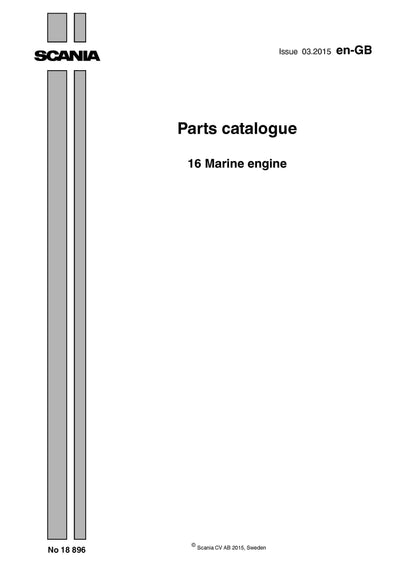 SCANIA

Issue 03.2015 en-GB

Parts catalogue

16 Marine engine

No 18 896

© Scania CV AB 2015, Sweden